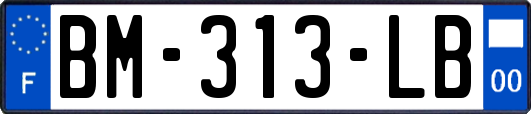 F
BM-313-LB
00